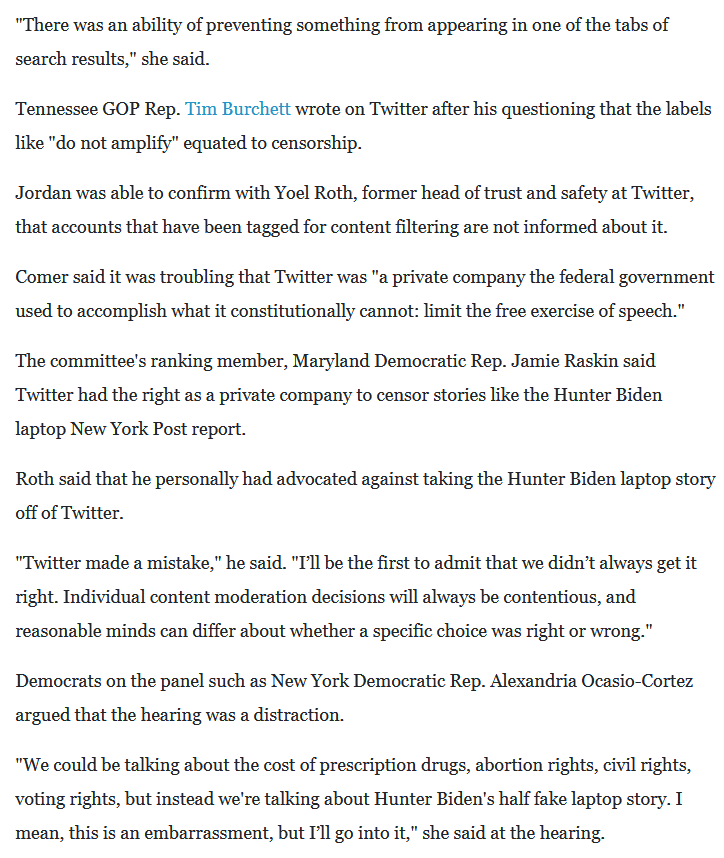 "There was an ability of preventing something from appearing in one of the tabs of search results," she said.

Tennessee GOP Rep. Tim Burchett wrote on Twitter after his questioning that the labels like "do not amplify" equated to censorship.

Jordan was able to confirm with Yoel Roth, former head of trust and safety at Twitter, that accounts that have been tagged for content filtering are not informed about it.

Comer said it was troubling that Twitter was "a private company the federal government used to accomplish what it constitutionally cannot: limit the free exercise of speech."

The committee's ranking member, Maryland Democratic Rep. Jamie Raskin said Twitter had the right as a private company to censor stories like the Hunter Biden laptop New York Post report.

Roth said that he personally had advocated against taking the Hunter Biden laptop story off of Twitter.

"Twitter made a mistake," he said. "I'll be the first to admit that we didn't always get it right. Individual content moderation decisions will always be contentious, and reasonable minds can differ about whether a specific choice was right or wrong."

Democrats on the panel such as New York Democratic Rep. Alexandria Ocasio-Cortez argued that the hearing was a distraction.

"We could be talking about the cost of prescription drugs, abortion rights, civil rights, voting rights, but instead we're talking about Hunter Biden's half fake laptop story. I mean, this is an embarrassment, but I'll go into it," she said at the hearing.